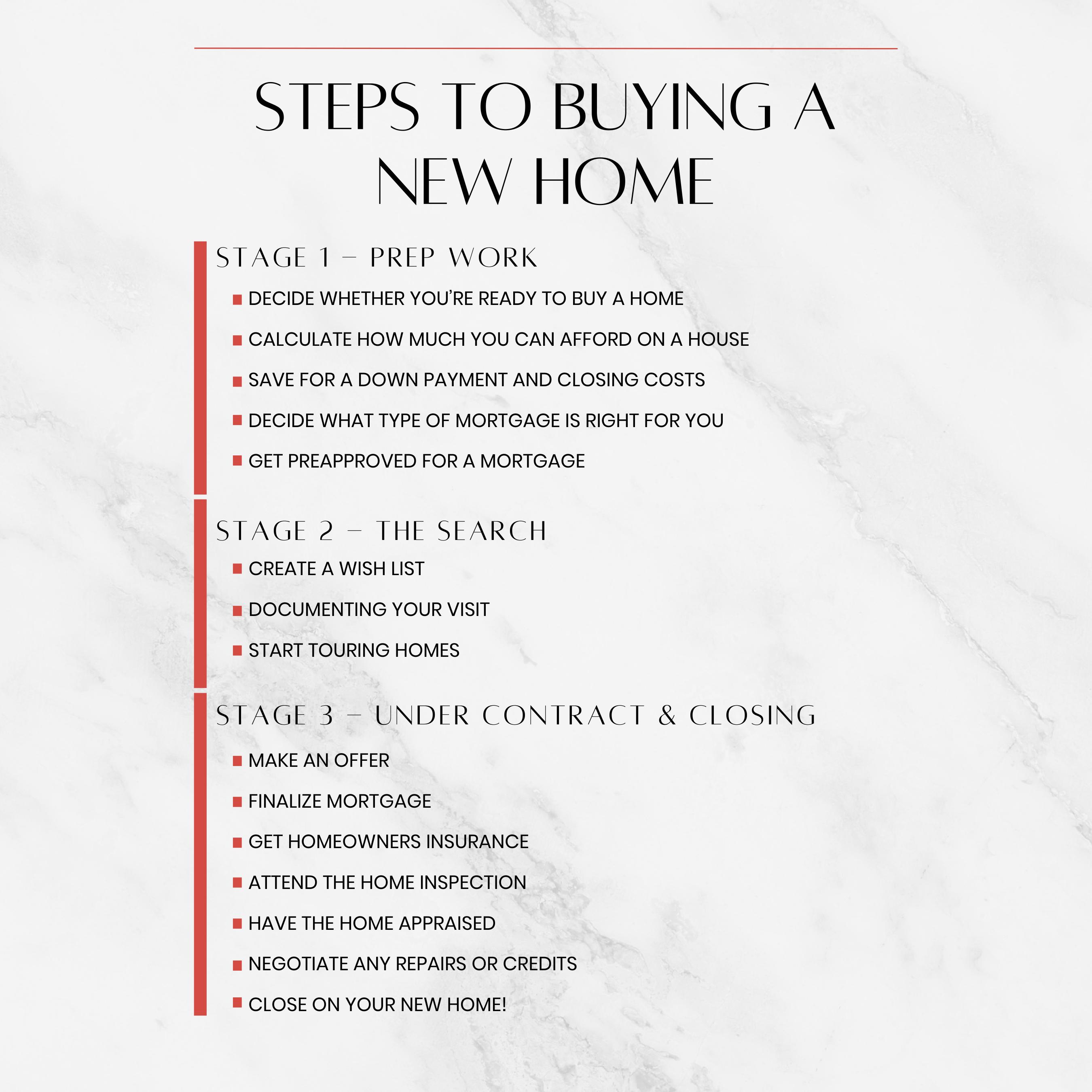 STEPS TO BUYING A NEW HOME

STAGE 1 – PREP WORK

• DECIDE WHETHER YOU'RE READY TO BUY A HOME
• CALCULATE HOW MUCH YOU CAN AFFORD ON A HOUSE
• SAVE FOR A DOWN PAYMENT AND CLOSING COSTS
• DECIDE WHAT TYPE OF MORTGAGE IS RIGHT FOR YOU
• GET PREAPPROVED FOR A MORTGAGE

STAGE 2 – THE SEARCH

• CREATE A WISH LIST
• DOCUMENTING YOUR VISIT
• START TOURING HOMES

STAGE 3 – UNDER CONTRACT & CLOSING

• MAKE AN OFFER
• FINALIZE MORTGAGE
• GET HOMEOWNERS INSURANCE
• ATTEND THE HOME INSPECTION
• HAVE THE HOME APPRAISED
• NEGOTIATE ANY REPAIRS OR CREDITS
• CLOSE ON YOUR NEW HOME!